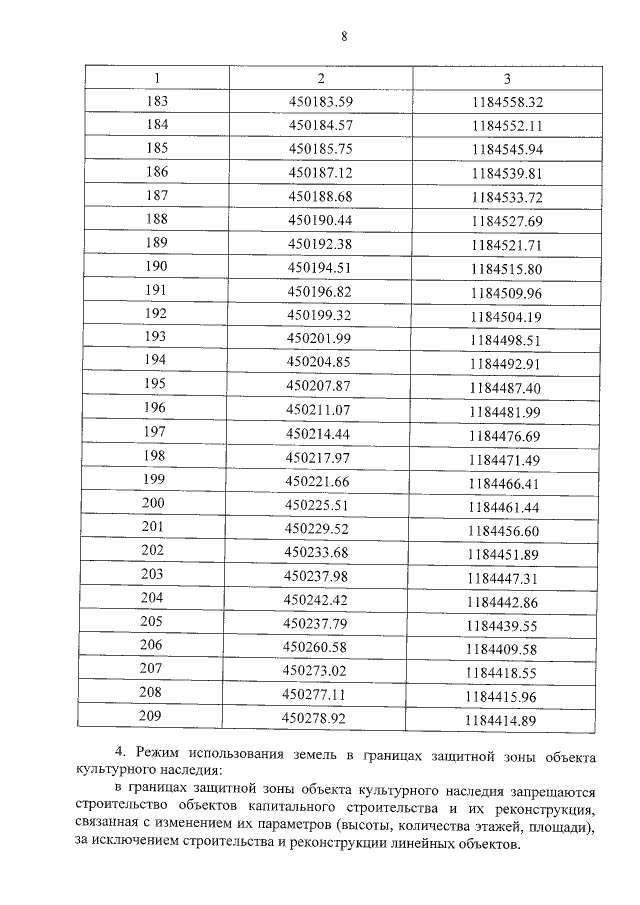 8

| 1 | 2 | 3 |
|---|---|---|
| 183 | 450183.59 | 1184558.32 |
| 184 | 450184.57 | 1184552.11 |
| 185 | 450185.75 | 1184545.94 |
| 186 | 450187.12 | 1184539.81 |
| 187 | 450188.68 | 1184533.72 |
| 188 | 450190.44 | 1184527.69 |
| 189 | 450192.38 | 1184521.71 |
| 190 | 450194.51 | 1184515.80 |
| 191 | 450196.82 | 1184509.96 |
| 192 | 450199.32 | 1184504.19 |
| 193 | 450201.99 | 1184498.51 |
| 194 | 450204.85 | 1184492.91 |
| 195 | 450207.87 | 1184487.40 |
| 196 | 450211.07 | 1184481.99 |
| 197 | 450214.44 | 1184476.69 |
| 198 | 450217.97 | 1184471.49 |
| 199 | 450221.66 | 1184466.41 |
| 200 | 450225.51 | 1184461.44 |
| 201 | 450229.52 | 1184456.60 |
| 202 | 450233.68 | 1184451.89 |
| 203 | 450237.98 | 1184447.31 |
| 204 | 450242.42 | 1184442.86 |
| 205 | 450237.79 | 1184439.55 |
| 206 | 450260.58 | 1184409.58 |
| 207 | 450273.02 | 1184418.55 |
| 208 | 450277.11 | 1184415.96 |
| 209 | 450278.92 | 1184414.89 |

4. Режим использования земель в границах защитной зоны объекта культурного наследия:

в границах защитной зоны объекта культурного наследия запрещаются строительство объектов капитального строительства и их реконструкция, связанная с изменением их параметров (высоты, количества этажей, площади), за исключением строительства и реконструкции линейных объектов.